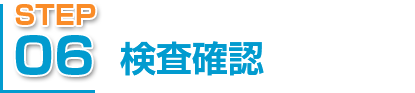 STEP
06
検査確認